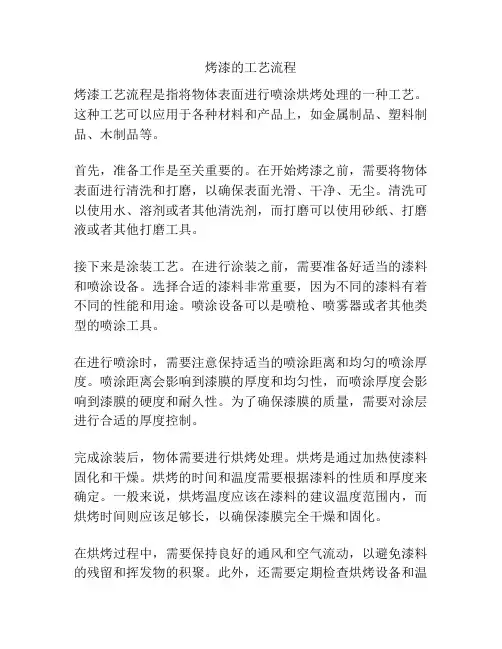 烤漆的工艺流程

烤漆工艺流程是指将物体表面进行喷涂烘烤处理的一种工艺。这种工艺可以应用于各种材料和产品上，如金属制品、塑料制品、木制品等。

首先，准备工作是至关重要的。在开始烤漆之前，需要将物体表面进行清洗和打磨，以确保表面光滑、干净、无尘。清洗可以使用水、溶剂或者其他清洗剂，而打磨可以使用砂纸、打磨液或者其他打磨工具。

接下来是涂装工艺。在进行涂装之前，需要准备好适当的漆料和喷涂设备。选择合适的漆料非常重要，因为不同的漆料有着不同的性能和用途。喷涂设备可以是喷枪、喷雾器或者其他类型的喷涂工具。

在进行喷涂时，需要注意保持适当的喷涂距离和均匀的喷涂厚度。喷涂距离会影响到漆膜的厚度和均匀性，而喷涂厚度会影响到漆膜的硬度和耐久性。为了确保漆膜的质量，需要对涂层进行合适的厚度控制。

完成涂装后，物体需要进行烘烤处理。烘烤是通过加热使漆料固化和干燥。烘烤的时间和温度需要根据漆料的性质和厚度来确定。一般来说，烘烤温度应该在漆料的建议温度范围内，而烘烤时间则应该足够长，以确保漆膜完全干燥和固化。

在烘烤过程中，需要保持良好的通风和空气流动，以避免漆料的残留和挥发物的积聚。此外，还需要定期检查烘烤设备和温